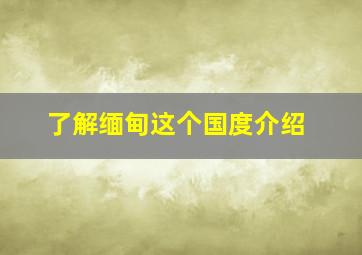 了解缅甸这个国度介绍